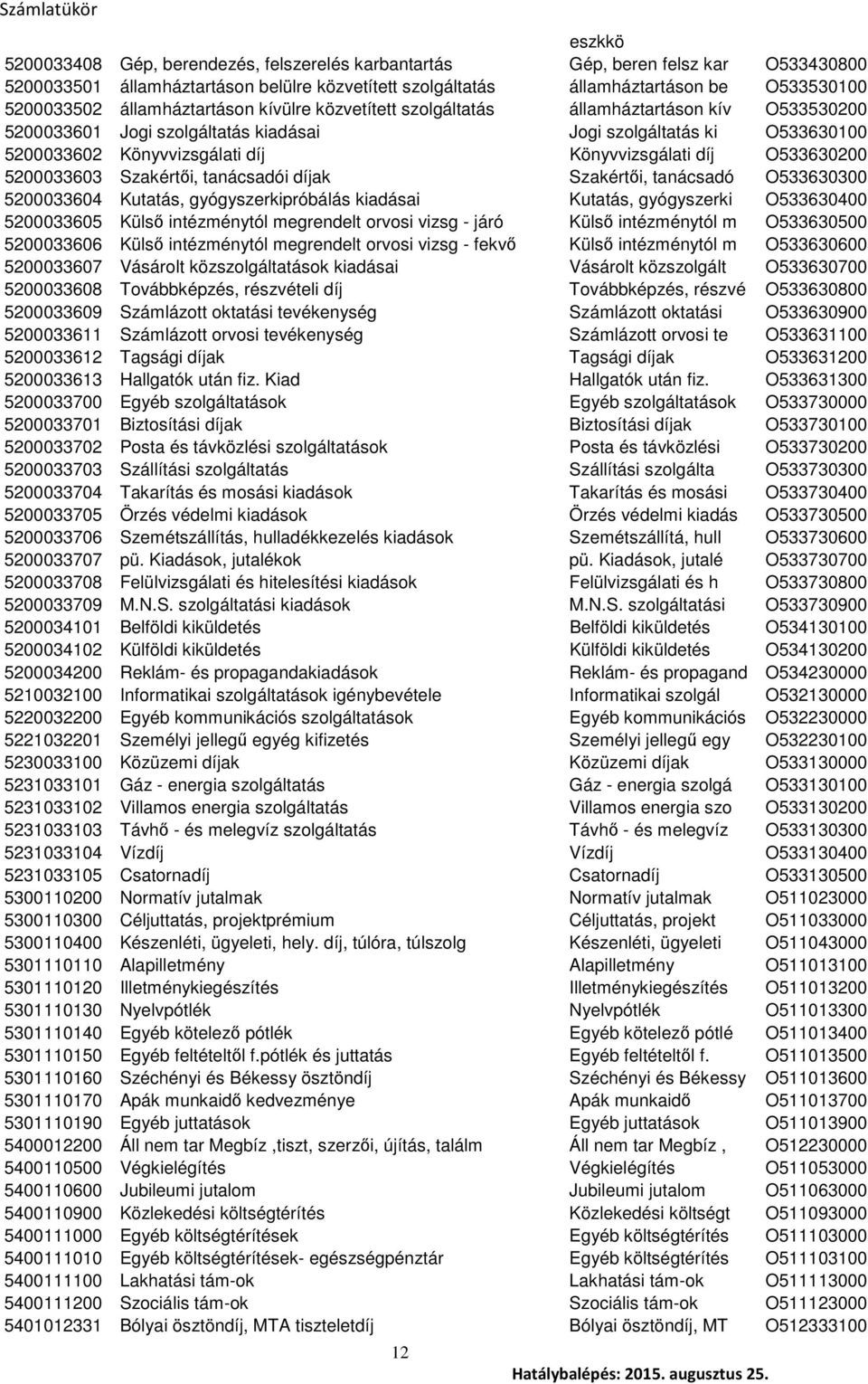 Számlatükör

| | | eszkkö | |
|---|---|---|---|
| 5200033408 | Gép, berendezés, felszerelés karbantartás | Gép, beren felsz kar | O533430800 |
| 5200033501 | államháztartáson belülre közvetített szolgáltatás | államháztartáson be | O533530100 |
| 5200033502 | államháztartáson kívülre közvetített szolgáltatás | államháztartáson kív | O533530200 |
| 5200033601 | Jogi szolgáltatás kiadásai | Jogi szolgáltatás ki | O533630100 |
| 5200033602 | Könyvvizsgálati díj | Könyvvizsgálati díj | O533630200 |
| 5200033603 | Szakértői, tanácsadói díjak | Szakértői, tanácsadó | O533630300 |
| 5200033604 | Kutatás, gyógyszerkipróbálás kiadásai | Kutatás, gyógyszerki | O533630400 |
| 5200033605 | Külső intézménytól megrendelt orvosi vizsg - járó | Külső intézménytól m | O533630500 |
| 5200033606 | Külső intézménytól megrendelt orvosi vizsg - fekvő | Külső intézménytól m | O533630600 |
| 5200033607 | Vásárolt közszolgáltatások kiadásai | Vásárolt közszolgált | O533630700 |
| 5200033608 | Továbbképzés, részvételi díj | Továbbképzés, részvé | O533630800 |
| 5200033609 | Számlázott oktatási tevékenység | Számlázott oktatási | O533630900 |
| 5200033611 | Számlázott orvosi tevékenység | Számlázott orvosi te | O533631100 |
| 5200033612 | Tagsági díjak | Tagsági díjak | O533631200 |
| 5200033613 | Hallgatók után fiz. Kiad | Hallgatók után fiz. | O533631300 |
| 5200033700 | Egyéb szolgáltatások | Egyéb szolgáltatások | O533730000 |
| 5200033701 | Biztosítási díjak | Biztosítási díjak | O533730100 |
| 5200033702 | Posta és távközlési szolgáltatások | Posta és távközlési | O533730200 |
| 5200033703 | Szállítási szolgáltatás | Szállítási szolgálta | O533730300 |
| 5200033704 | Takarítás és mosási kiadások | Takarítás és mosási | O533730400 |
| 5200033705 | Örzés védelmi kiadások | Örzés védelmi kiadás | O533730500 |
| 5200033706 | Szemétszállítás, hulladékkezelés kiadások | Szemétszállítá, hull | O533730600 |
| 5200033707 | pü. Kiadások, jutalékok | pü. Kiadások, jutalé | O533730700 |
| 5200033708 | Felülvizsgálati és hitelesítési kiadások | Felülvizsgálati és h | O533730800 |
| 5200033709 | M.N.S. szolgáltatási kiadások | M.N.S. szolgáltatási | O533730900 |
| 5200034101 | Belföldi kiküldetés | Belföldi kiküldetés | O534130100 |
| 5200034102 | Külföldi kiküldetés | Külföldi kiküldetés | O534130200 |
| 5200034200 | Reklám- és propagandakiadások | Reklám- és propagand | O534230000 |
| 5210032100 | Informatikai szolgáltatások igénybevétele | Informatikai szolgál | O532130000 |
| 5220032200 | Egyéb kommunikációs szolgáltatások | Egyéb kommunikációs | O532230000 |
| 5221032201 | Személyi jellegű egyég kifizetés | Személyi jellegű egy | O532230100 |
| 5230033100 | Közüzemi díjak | Közüzemi díjak | O533130000 |
| 5231033101 | Gáz - energia szolgáltatás | Gáz - energia szolgá | O533130100 |
| 5231033102 | Villamos energia szolgáltatás | Villamos energia szo | O533130200 |
| 5231033103 | Távhő - és melegvíz szolgáltatás | Távhő - és melegvíz | O533130300 |
| 5231033104 | Vízdíj | Vízdíj | O533130400 |
| 5231033105 | Csatornadíj | Csatornadíj | O533130500 |
| 5300110200 | Normatív jutalmak | Normatív jutalmak | O511023000 |
| 5300110300 | Céljuttatás, projektprémium | Céljuttatás, projekt | O511033000 |
| 5300110400 | Készenléti, ügyeleti, hely. díj, túlóra, túlszolg | Készenléti, ügyeleti | O511043000 |
| 5301110110 | Alapilletmény | Alapilletmény | O511013100 |
| 5301110120 | Illetménykiegészítés | Illetménykiegészítés | O511013200 |
| 5301110130 | Nyelvpótlék | Nyelvpótlék | O511013300 |
| 5301110140 | Egyéb kötelező pótlék | Egyéb kötelező pótlé | O511013400 |
| 5301110150 | Egyéb feltételtől f.pótlék és juttatás | Egyéb feltételtől f. | O511013500 |
| 5301110160 | Széchényi és Békessy ösztöndíj | Széchényi és Békessy | O511013600 |
| 5301110170 | Apák munkaidő kedvezménye | Apák munkaidő | O511013700 |
| 5301110190 | Egyéb juttatások | Egyéb juttatások | O511013900 |
| 5400012200 | Áll nem tar Megbíz ,tiszt, szerzői, újítás, találm | Áll nem tar Megbíz , | O512230000 |
| 5400110500 | Végkielégítés | Végkielégítés | O511053000 |
| 5400110600 | Jubileumi jutalom | Jubileumi jutalom | O511063000 |
| 5400110900 | Közlekedési költségtérítés | Közlekedési költségt | O511093000 |
| 5400111000 | Egyéb költségtérítések | Egyéb költségtérítés | O511103000 |
| 5400111010 | Egyéb költségtérítések- egészségpénztár | Egyéb költségtérítés | O511103100 |
| 5400111100 | Lakhatási tám-ok | Lakhatási tám-ok | O511113000 |
| 5400111200 | Szociális tám-ok | Szociális tám-ok | O511123000 |
| 5401012331 | Bólyai ösztöndíj, MTA tiszteletdíj | Bólyai ösztöndíj, MT | O512333100 |

12

Hatálybalépés: 2015. augusztus 25.